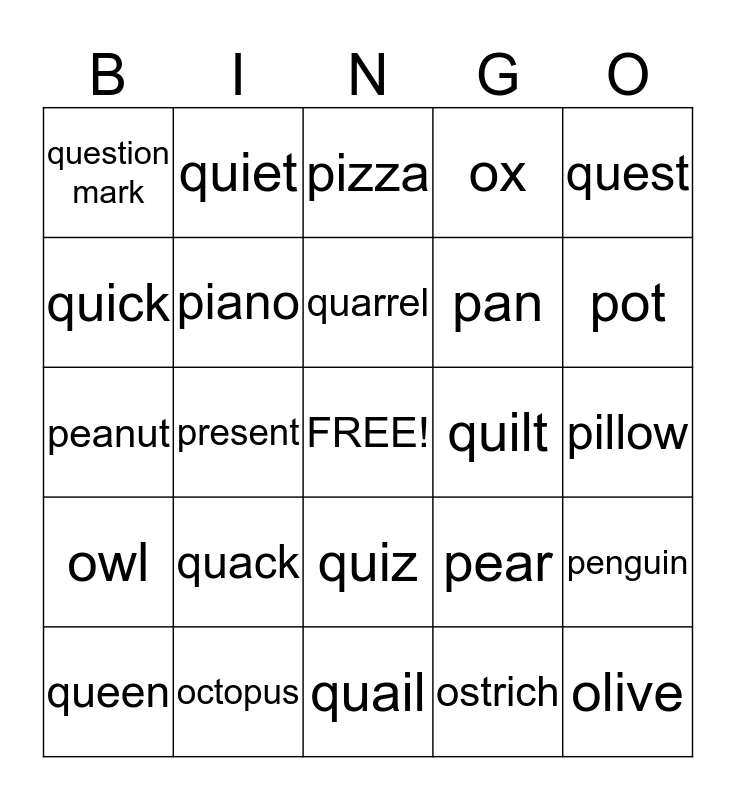 | B | I | N | G | O |
|---|---|---|---|---|
| question mark | quiet | pizza | ox | quest |
| quick | piano | quarrel | pan | pot |
| peanut | present | FREE! | quilt | pillow |
| owl | quack | quiz | pear | penguin |
| queen | octopus | quail | ostrich | olive |